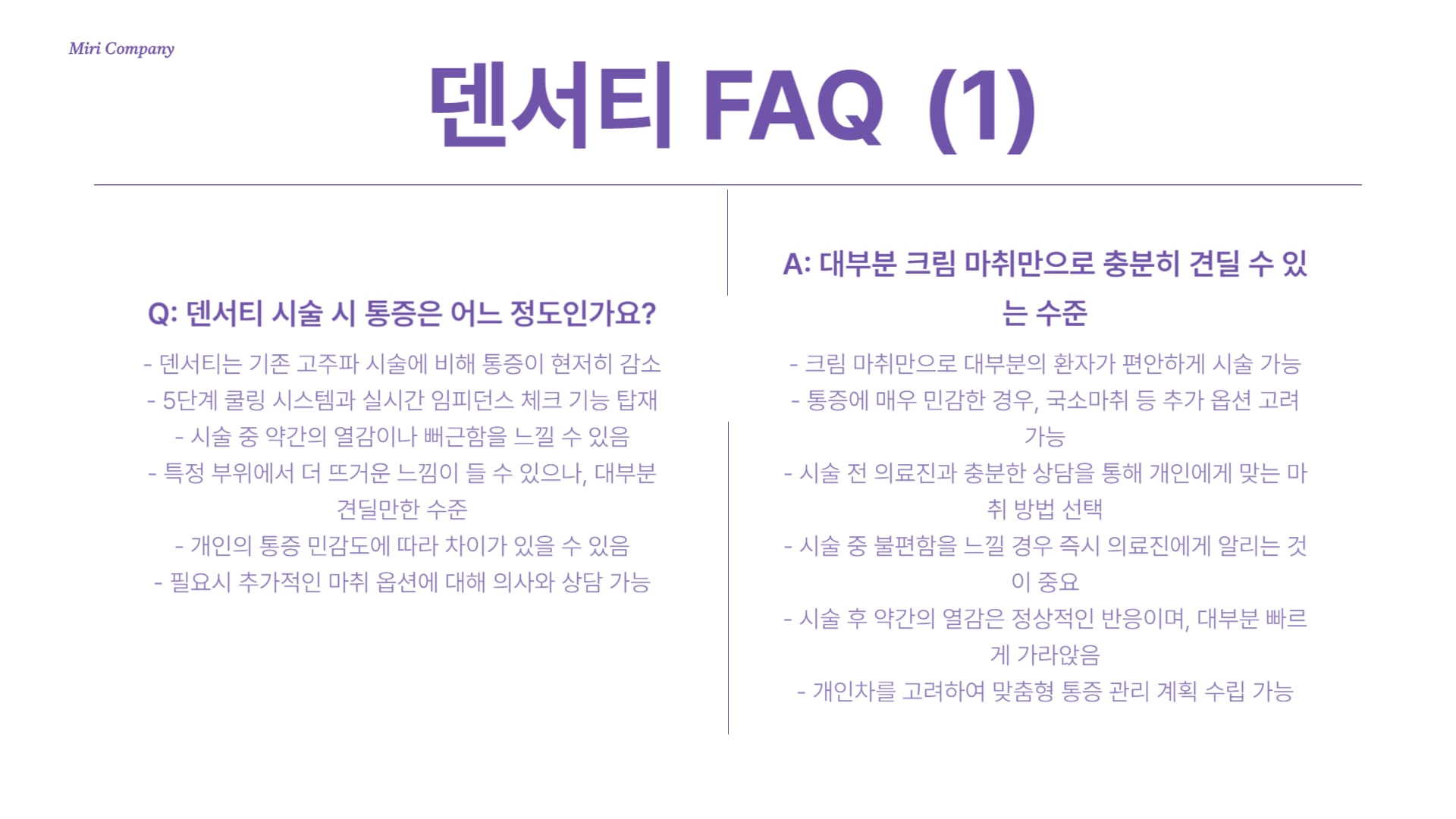 Miri Company

덴서티 FAQ (1)

Q: 덴서티 시술 시 통증은 어느 정도인가요?

- 덴서티는 기존 고주파 시술에 비해 통증이 현저히 감소
- 5단계 쿨링 시스템과 실시간 임피던스 체크 기능 탑재
- 시술 중 약간의 열감이나 뻐근함을 느낄 수 있음
- 특정 부위에서 더 뜨거운 느낌이 들 수 있으나, 대부분 견딜만한 수준
- 개인의 통증 민감도에 따라 차이가 있을 수 있음
- 필요시 추가적인 마취 옵션에 대해 의사와 상담 가능

A: 대부분 크림 마취만으로 충분히 견딜 수 있는 수준

- 크림 마취만으로 대부분의 환자가 편안하게 시술 가능
- 통증에 매우 민감한 경우, 국소마취 등 추가 옵션 고려 가능
- 시술 전 의료진과 충분한 상담을 통해 개인에게 맞는 마취 방법 선택
- 시술 중 불편함을 느낄 경우 즉시 의료진에게 알리는 것이 중요
- 시술 후 약간의 열감은 정상적인 반응이며, 대부분 빠르게 가라앉음
- 개인차를 고려하여 맞춤형 통증 관리 계획 수립 가능